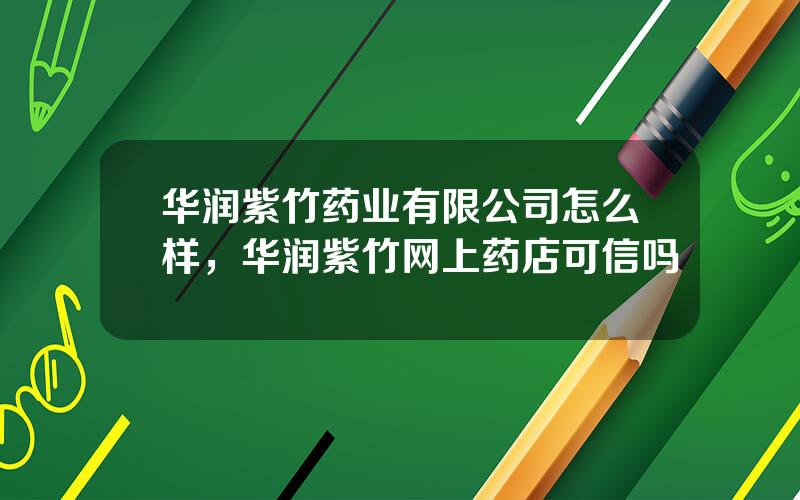 华润紫竹药业有限公司怎么样，华润紫竹网上药店可信吗